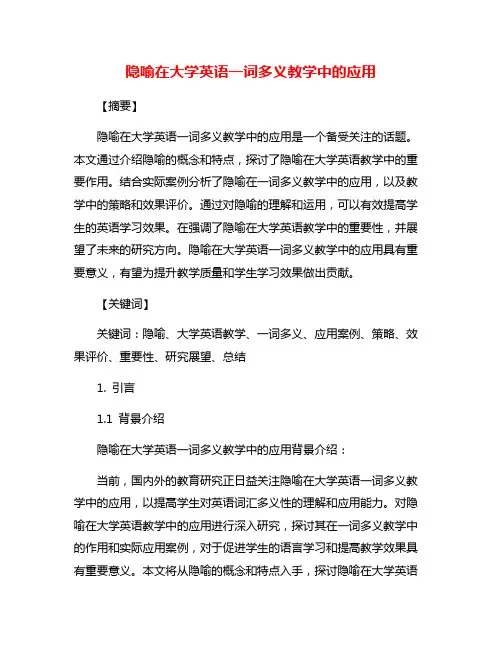 隐喻在大学英语一词多义教学中的应用

【摘要】

隐喻在大学英语一词多义教学中的应用是一个备受关注的话题。本文通过介绍隐喻的概念和特点，探讨了隐喻在大学英语教学中的重要作用。结合实际案例分析了隐喻在一词多义教学中的应用，以及教学中的策略和效果评价。通过对隐喻的理解和运用，可以有效提高学生的英语学习效果。在强调了隐喻在大学英语教学中的重要性，并展望了未来的研究方向。隐喻在大学英语一词多义教学中的应用具有重要意义，有望为提升教学质量和学生学习效果做出贡献。

【关键词】

关键词：隐喻、大学英语教学、一词多义、应用案例、策略、效果评价、重要性、研究展望、总结

1. 引言

1.1 背景介绍

隐喻在大学英语一词多义教学中的应用背景介绍：

当前，国内外的教育研究正日益关注隐喻在大学英语一词多义教学中的应用，以提高学生对英语词汇多义性的理解和应用能力。对隐喻在大学英语教学中的应用进行深入研究，探讨其在一词多义教学中的作用和实际应用案例，对于促进学生的语言学习和提高教学效果具有重要意义。本文将从隐喻的概念和特点入手，探讨隐喻在大学英语